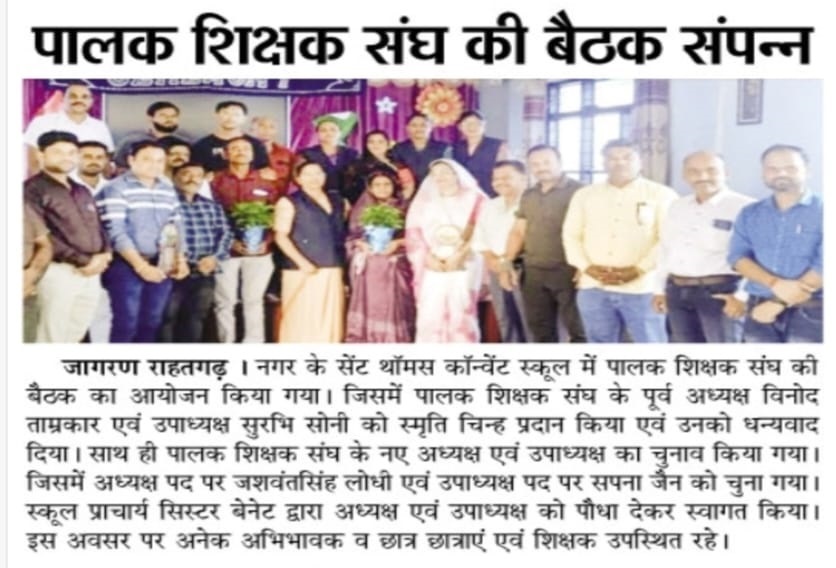 पालक शिक्षक संघ की बैठक संपन्न

जागरण राहतगढ़ । नगर के सेंट थॉमस कॉन्वेंट स्कूल में पालक शिक्षक संघ की बैठक का आयोजन किया गया। जिसमें पालक शिक्षक संघ के पूर्व अध्यक्ष विनोद ताम्रकार एवं उपाध्यक्ष सुरभि सोनी को स्मृति चिन्ह प्रदान किया एवं उनको धन्यवाद दिया। साथ ही पालक शिक्षक संघ के नए अध्यक्ष एवं उपाध्यक्ष का चुनाव किया गया। जिसमें अध्यक्ष पद पर जशवंतसिंह लोधी एवं उपाध्यक्ष पद पर सपना जैन को चुना गया। स्कूल प्राचार्य सिस्टर बेनेट द्वारा अध्यक्ष एवं उपाध्यक्ष को पौधा देकर स्वागत किया। इस अवसर पर अनेक अभिभावक व छात्र छात्राएं एवं शिक्षक उपस्थित रहे।